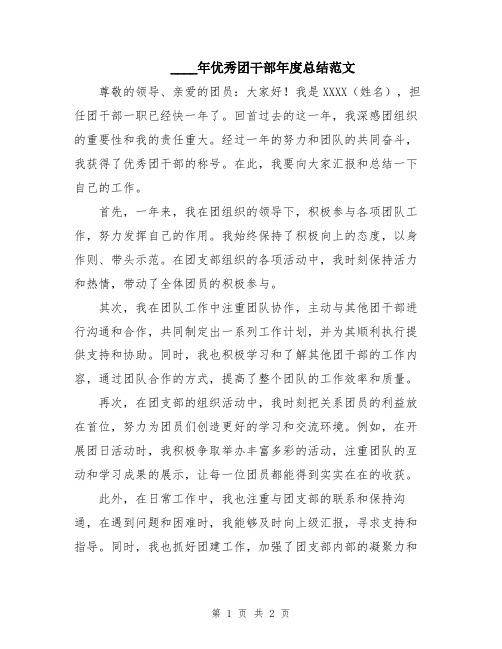 ____年优秀团干部年度总结范文

尊敬的领导、亲爱的团员：大家好！我是XXXX（姓名），担任团干部一职已经快一年了。回首过去的这一年，我深感团组织的重要性和我的责任重大。经过一年的努力和团队的共同奋斗，我获得了优秀团干部的称号。在此，我要向大家汇报和总结一下自己的工作。

首先，一年来，我在团组织的领导下，积极参与各项团队工作，努力发挥自己的作用。我始终保持了积极向上的态度，以身作则、带头示范。在团支部组织的各项活动中，我时刻保持活力和热情，带动了全体团员的积极参与。

其次，我在团队工作中注重团队协作，主动与其他团干部进行沟通和合作，共同制定出一系列工作计划，并为其顺利执行提供支持和协助。同时，我也积极学习和了解其他团干部的工作内容，通过团队合作的方式，提高了整个团队的工作效率和质量。

再次，在团支部的组织活动中，我时刻把关系团员的利益放在首位，努力为团员们创造更好的学习和交流环境。例如，在开展团日活动时，我积极争取举办丰富多彩的活动，注重团队的互动和学习成果的展示，让每一位团员都能得到实实在在的收获。

此外，在日常工作中，我也注重与团支部的联系和保持沟通，在遇到问题和困难时，我能够及时向上级汇报，寻求支持和指导。同时，我也抓好团建工作，加强了团支部内部的凝聚力和

第 1 页 共 2 页